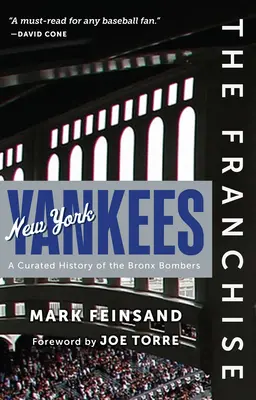 "A must-read for any baseball fan."
—DAVID CONE

THE FRANCHISE

New York
YANKEES

A Curated History of the Bronx Bombers

MARK FEINSAND

Foreword by JOE TORRE